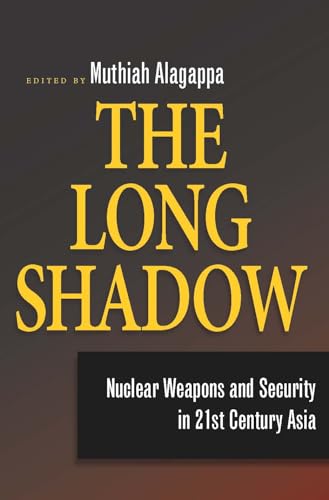 EDITED BY Muthiah Alagappa

THE LONG SHADOW

Nuclear Weapons and Security in 21st Century Asia